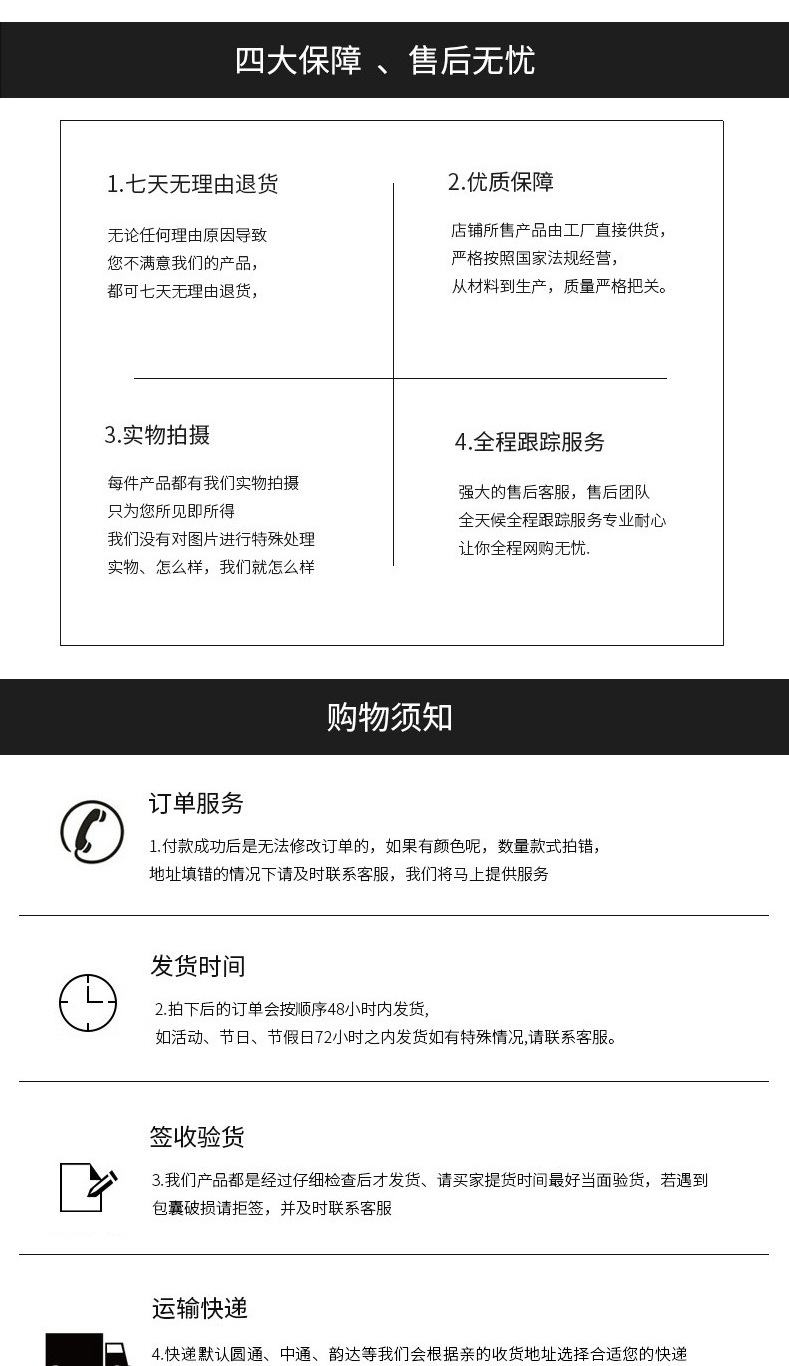 四大保障 、售后无忧

1.七天无理由退货

无论任何理由原因导致
您不满意我们的产品，
都可七天无理由退货，

2.优质保障

店铺所售产品由工厂直接供货，
严格按照国家法规经营，
从材料到生产，质量严格把关。

3.实物拍摄

每件产品都有我们实物拍摄
只为您所见即所得
我们没有对图片进行特殊处理
实物、怎么样，我们就怎么样

4.全程跟踪服务

强大的售后客服，售后团队
全天候全程跟踪服务专业耐心
让你全程网购无忧.

购物须知

订单服务

1.付款成功后是无法修改订单的，如果有颜色呢，数量款式拍错，
地址填错的情况下请及时联系客服，我们将马上提供服务

发货时间

2.拍下后的订单会按顺序48小时内发货，
如活动、节日、节假日72小时之内发货如有特殊情况,请联系客服。

签收验货

3.我们产品都是经过仔细检查后才发货、请买家提货时间最好当面验货，若遇到
包囊破损请拒签，并及时联系客服

运输快递

4.快递默认圆通、中通、韵达等我们会根据亲的收货地址选择合适您的快递